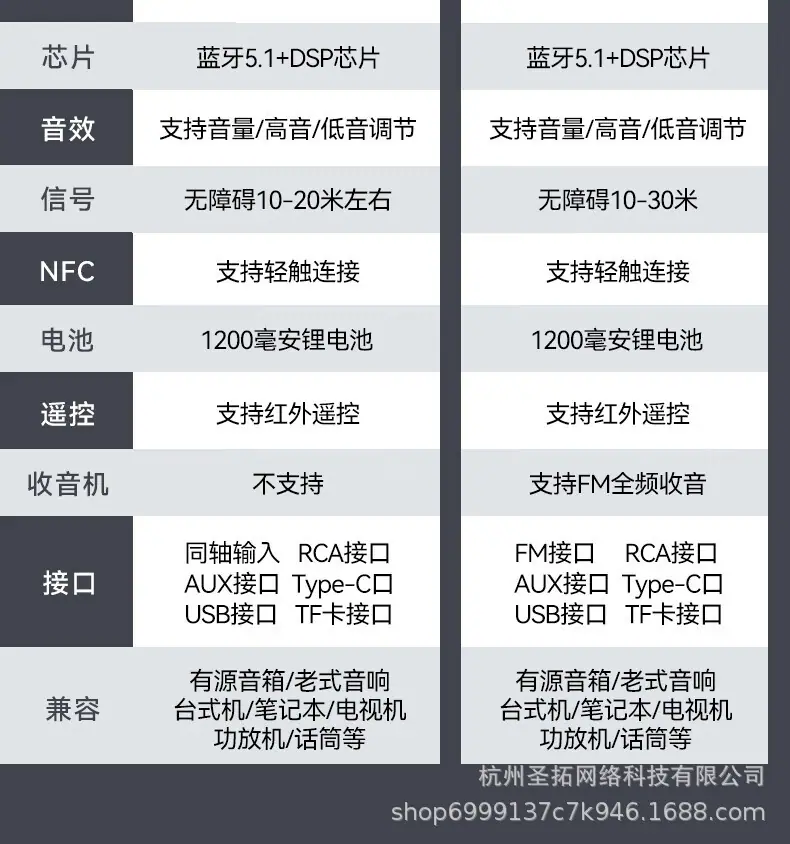 | 芯片 | 蓝牙5.1+DSP芯片 | 蓝牙5.1+DSP芯片 |
|---|---|---|
| 音效 | 支持音量/高音/低音调节 | 支持音量/高音/低音调节 |
| 信号 | 无障碍10-20米左右 | 无障碍10-30米 |
| NFC | 支持轻触连接 | 支持轻触连接 |
| 电池 | 1200毫安锂电池 | 1200毫安锂电池 |
| 遥控 | 支持红外遥控 | 支持红外遥控 |
| 收音机 | 不支持 | 支持FM全频收音 |
| 接口 | 同轴输入 RCA接口 AUX接口 Type-C口 USB接口 TF卡接口 | FM接口 RCA接口 AUX接口 Type-C口 USB接口 TF卡接口 |
| 兼容 | 有源音箱/老式音响 台式机/笔记本/电视机 功放机/话筒等 | 有源音箱/老式音响 台式机/笔记本/电视机 功放机/话筒等 |

杭州圣拓网络科技有限公司
shop6999137c7k946.1688.com